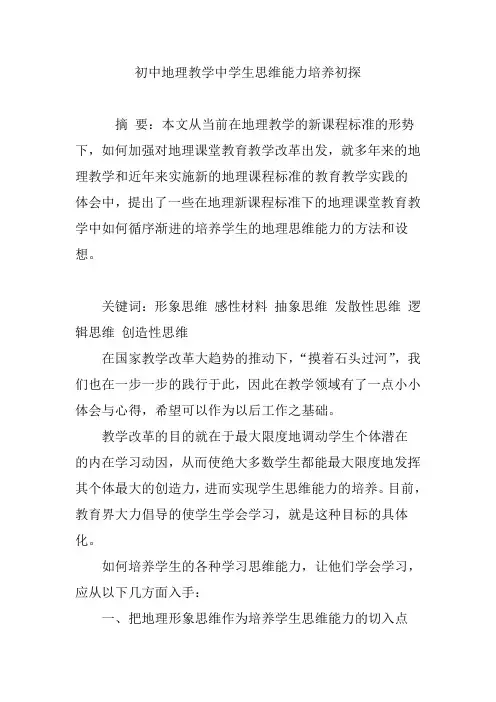 初中地理教学中学生思维能力培养初探

摘 要：本文从当前在地理教学的新课程标准的形势下，如何加强对地理课堂教育教学改革出发，就多年来的地理教学和近年来实施新的地理课程标准的教育教学实践的体会中，提出了一些在地理新课程标准下的地理课堂教育教学中如何循序渐进的培养学生的地理思维能力的方法和设想。

关键词：形象思维 感性材料 抽象思维 发散性思维 逻辑思维 创造性思维

在国家教学改革大趋势的推动下，“摸着石头过河”，我们也在一步一步的践行于此，因此在教学领域有了一点小小体会与心得，希望可以作为以后工作之基础。

教学改革的目的就在于最大限度地调动学生个体潜在的内在学习动因，从而使绝大多数学生都能最大限度地发挥其个体最大的创造力，进而实现学生思维能力的培养。目前，教育界大力倡导的使学生学会学习，就是这种目标的具体化。

如何培养学生的各种学习思维能力，让他们学会学习，应从以下几方面入手：

一、把地理形象思维作为培养学生思维能力的切入点